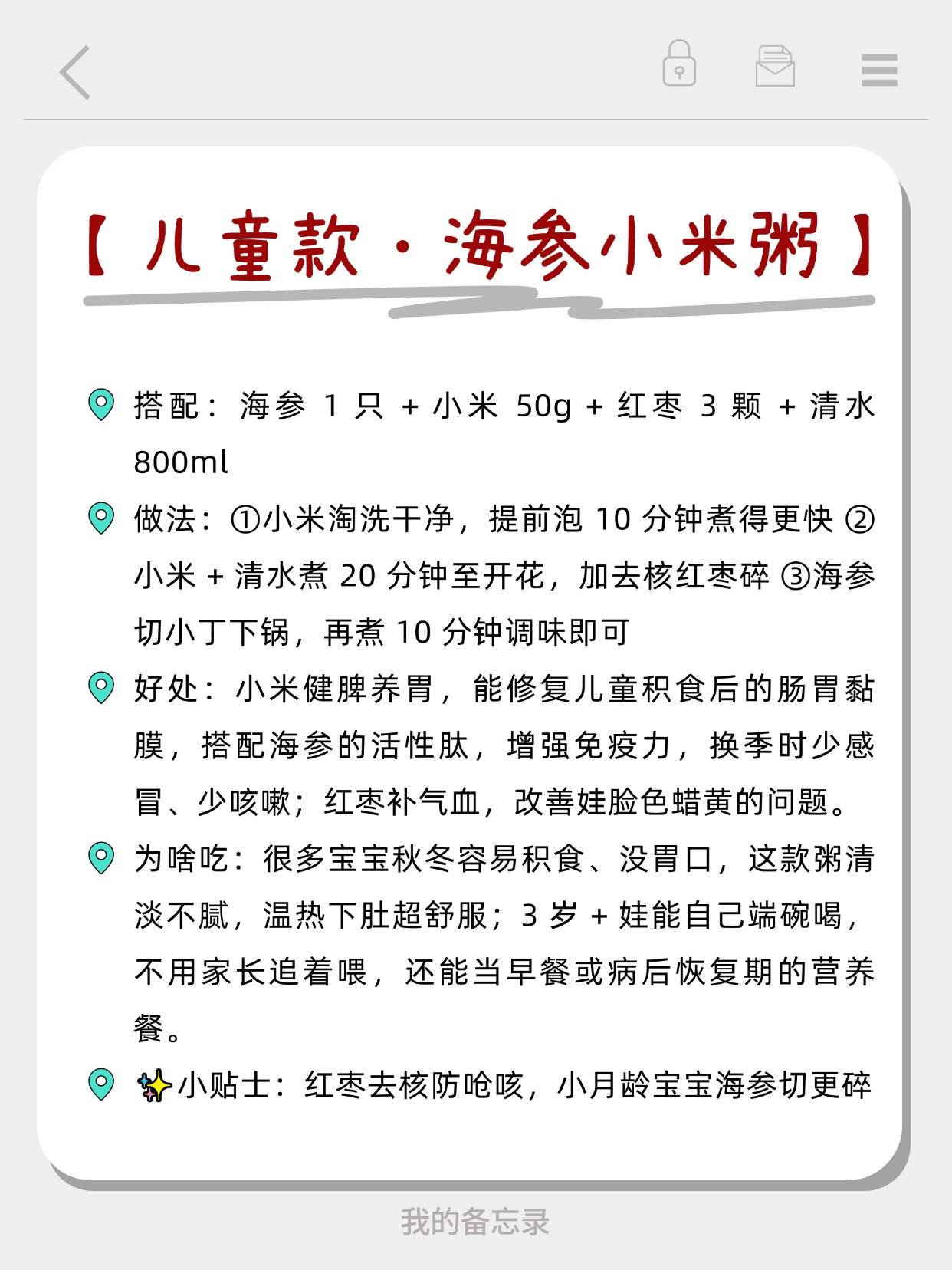 【儿童款·海参小米粥】

搭配：海参 1 只 + 小米 50g + 红枣 3 颗 + 清水 800ml

做法：①小米淘洗干净，提前泡 10 分钟煮得更快 ②小米 + 清水煮 20 分钟至开花，加去核红枣碎 ③海参切小丁下锅，再煮 10 分钟调味即可

好处：小米健脾养胃，能修复儿童积食后的肠胃黏膜，搭配海参的活性肽，增强免疫力，换季时少感冒、少咳嗽；红枣补气血，改善娃脸色蜡黄的问题。

为啥吃：很多宝宝秋冬容易积食、没胃口，这款粥清淡不腻，温热下肚超舒服；3 岁 + 娃能自己端碗喝，不用家长追着喂，还能当早餐或病后恢复期的营养餐。

✨小贴士：红枣去核防呛咳，小月龄宝宝海参切更碎

我的备忘录